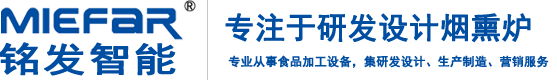 MIEFAR®
铭发智能

专注于研发设计烟熏炉

专业从事食品加工设备，集研发设计、生产制造、营销服务